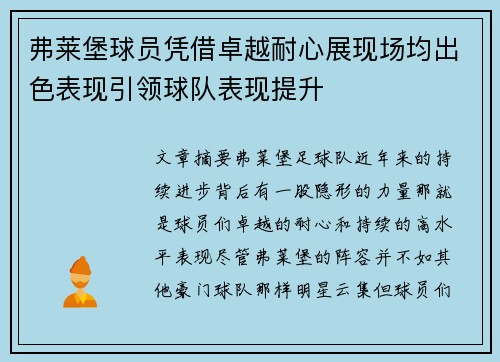 弗莱堡球员凭借卓越耐心展现场均出色表现引领球队表现提升

文章摘要弗莱堡足球队近年来的持续进步背后有一股隐形的力量那就是球员们卓越的耐心和持续的高水平表现尽管弗莱堡的阵容并不如其他豪门球队那样明星云集但球员们